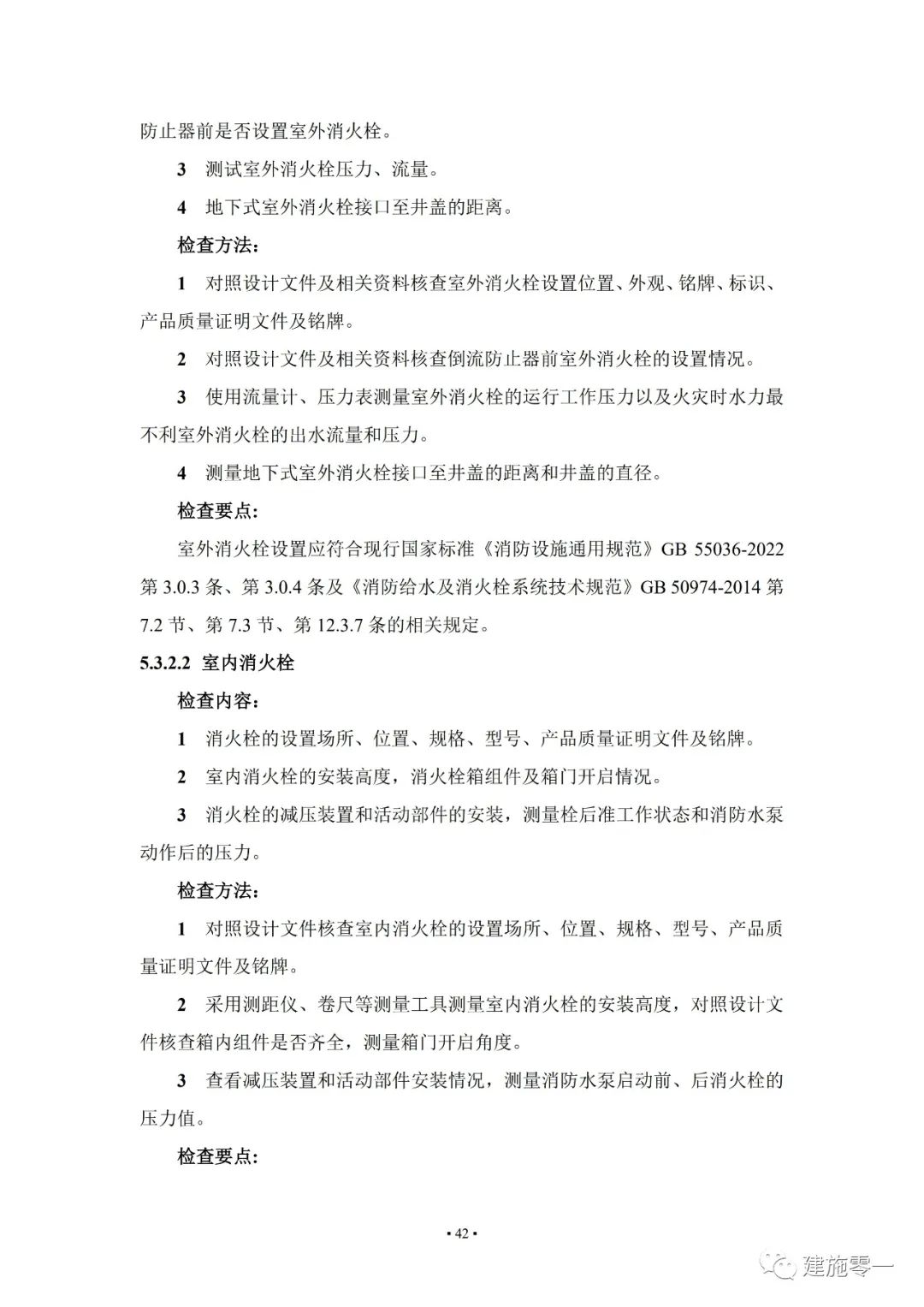 防止器前是否设置室外消火栓。

3 测试室外消火栓压力、流量。

4 地下式室外消火栓接口至井盖的距离。

检查方法：

1 对照设计文件及相关资料核查室外消火栓设置位置、外观、铭牌、标识、产品质量证明文件及铭牌。

2 对照设计文件及相关资料核查倒流防止器前室外消火栓的设置情况。

3 使用流量计、压力表测量室外消火栓的运行工作压力以及火灾时水力最不利室外消火栓的出水流量和压力。

4 测量地下式室外消火栓接口至井盖的距离和井盖的直径。

检查要点：

室外消火栓设置应符合现行国家标准《消防设施通用规范》GB 55036-2022 第 3.0.3 条、第 3.0.4 条及《消防给水及消火栓系统技术规范》GB 50974-2014 第 7.2 节、第 7.3 节、第 12.3.7 条的相关规定。

5.3.2.2 室内消火栓

检查内容：

1 消火栓的设置场所、位置、规格、型号、产品质量证明文件及铭牌。

2 室内消火栓的安装高度，消火栓箱组件及箱门开启情况。

3 消火栓的减压装置和活动部件的安装，测量栓后准工作状态和消防水泵动作后的压力。

检查方法：

1 对照设计文件核查室内消火栓的设置场所、位置、规格、型号、产品质量证明文件及铭牌。

2 采用测距仪、卷尺等测量工具测量室内消火栓的安装高度，对照设计文件核查箱内组件是否齐全，测量箱门开启角度。

3 查看减压装置和活动部件安装情况，测量消防水泵启动前、后消火栓的压力值。

检查要点：

• 42 •

建施零一